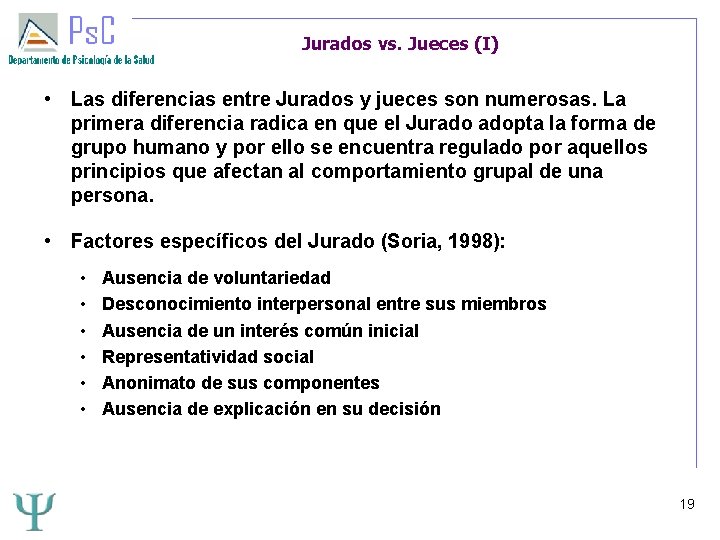 PsC
Departamento de Psicología de la Salud

Jurados vs. Jueces (I)

• Las diferencias entre Jurados y jueces son numerosas. La primera diferencia radica en que el Jurado adopta la forma de grupo humano y por ello se encuentra regulado por aquellos principios que afectan al comportamiento grupal de una persona.

• Factores específicos del Jurado (Soria, 1998):
• Ausencia de voluntariedad
• Desconocimiento interpersonal entre sus miembros
• Ausencia de un interés común inicial
• Representatividad social
• Anonimato de sus componentes
• Ausencia de explicación en su decisión

Ψ

19